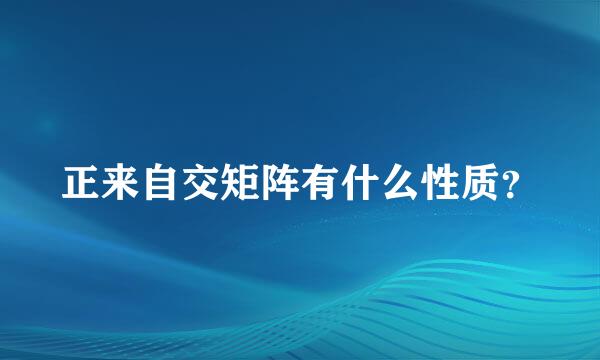 正来自交矩阵有什么性质?